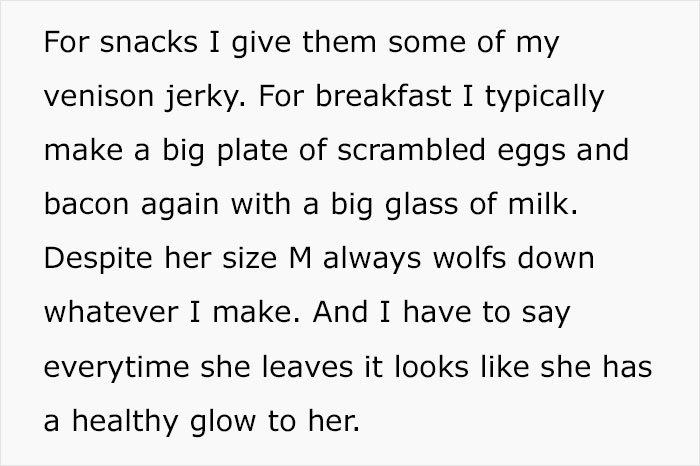 For snacks I give them some of my venison jerky. For breakfast I typically make a big plate of scrambled eggs and bacon again with a big glass of milk. Despite her size M always wolfs down whatever I make. And I have to say everytime she leaves it looks like she has a healthy glow to her.